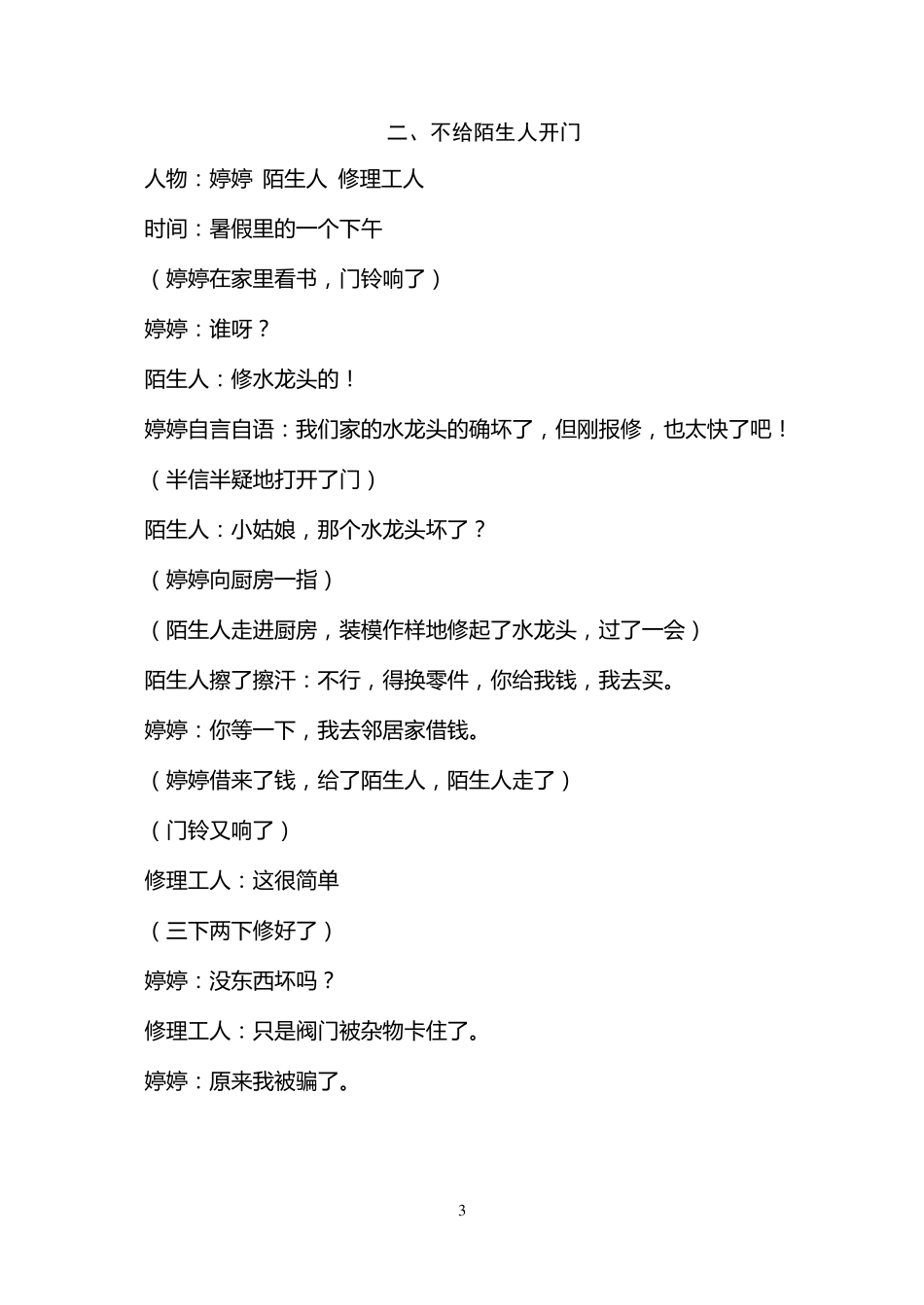 二、不给陌生人开门

人物：婷婷 陌生人 修理工人

时间：暑假里的一个下午

（婷婷在家里看书，门铃响了）

婷婷：谁呀？

陌生人：修水龙头的！

婷婷自言自语：我们家的水龙头的确坏了，但刚报修，也太快了吧！

（半信半疑地打开了门）

陌生人：小姑娘，那个水龙头坏了？

（婷婷向厨房一指）

（陌生人走进厨房，装模作样地修起了水龙头，过了一会）

陌生人擦了擦汗：不行，得换零件，你给我钱，我去买。

婷婷：你等一下，我去邻居家借钱。

（婷婷借来了钱，给了陌生人，陌生人走了）

（门铃又响了）

修理工人：这很简单

（三下两下修好了）

婷婷：没东西坏吗？

修理工人：只是阀门被杂物卡住了。

婷婷：原来我被骗了。

3